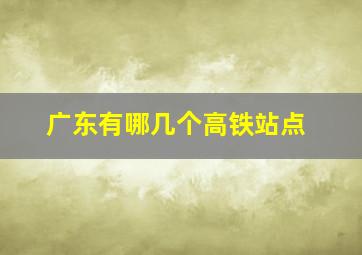 广东有哪几个高铁站点